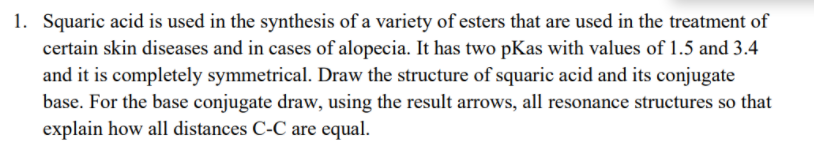 1. Squaric acid is used in the synthesis of a variety of esters that are used in the treatment of certain skin diseases and in cases of alopecia. It has two pKas with values of 1.5 and 3.4 and it is completely symmetrical. Draw the structure of squaric acid and its conjugate base. For the base conjugate draw, using the result arrows, all resonance structures so that explain how all distances C-C are equal.